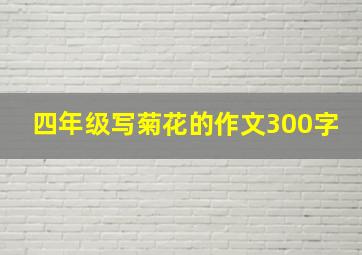 四年级写菊花的作文300字